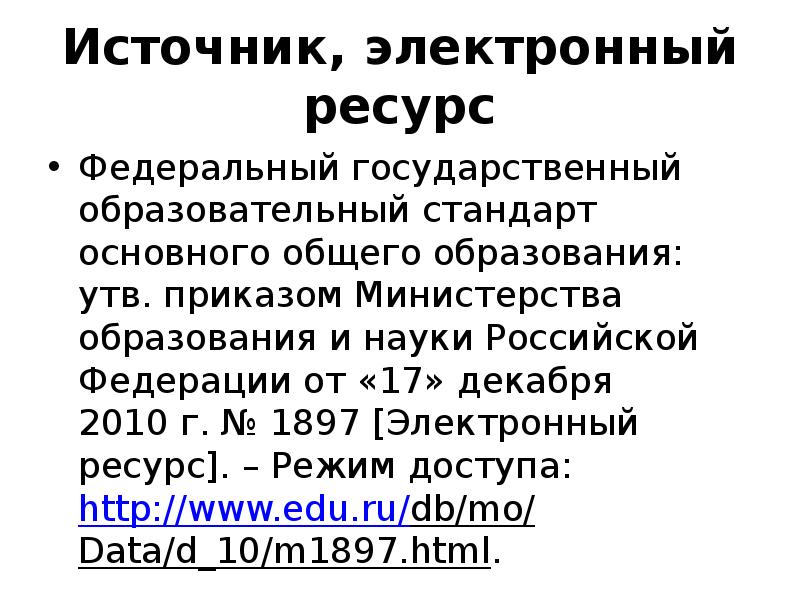 Источник, электронный ресурс

• Федеральный государственный образовательный стандарт основного общего образования: утв. приказом Министерства образования и науки Российской Федерации от «17» декабря 2010 г. № 1897 [Электронный ресурс]. – Режим доступа: http://www.edu.ru/db/mo/Data/d_10/m1897.html.